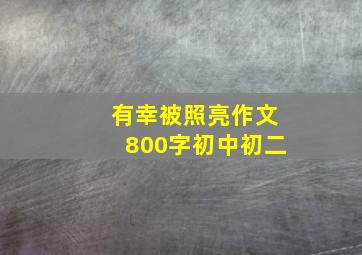 有幸被照亮作文
800字初中初二